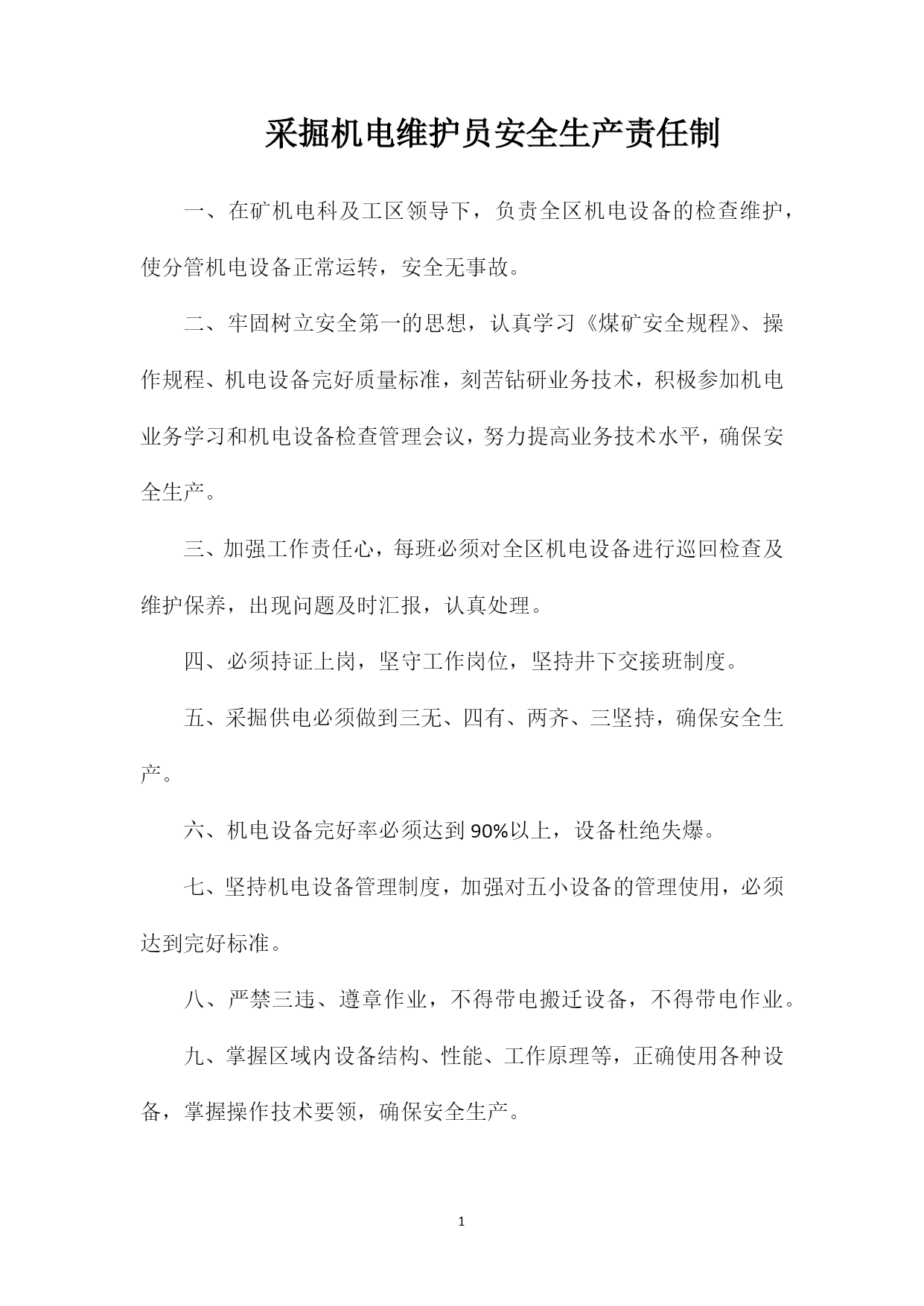 采掘机电维护员安全生产责任制

一、在矿机电科及工区领导下，负责全区机电设备的检查维护，使分管机电设备正常运转，安全无事故。

二、牢固树立安全第一的思想，认真学习《煤矿安全规程》、操作规程、机电设备完好质量标准，刻苦钻研业务技术，积极参加机电业务学习和机电设备检查管理会议，努力提高业务技术水平，确保安全生产。

三、加强工作责任心，每班必须对全区机电设备进行巡回检查及维护保养，出现问题及时汇报，认真处理。

四、必须持证上岗，坚守工作岗位，坚持井下交接班制度。

五、采掘供电必须做到三无、四有、两齐、三坚持，确保安全生产。

六、机电设备完好率必须达到90%以上，设备杜绝失爆。

七、坚持机电设备管理制度，加强对五小设备的管理使用，必须达到完好标准。

八、严禁三违、遵章作业，不得带电搬迁设备，不得带电作业。

九、掌握区域内设备结构、性能、工作原理等，正确使用各种设备，掌握操作技术要领，确保安全生产。

1